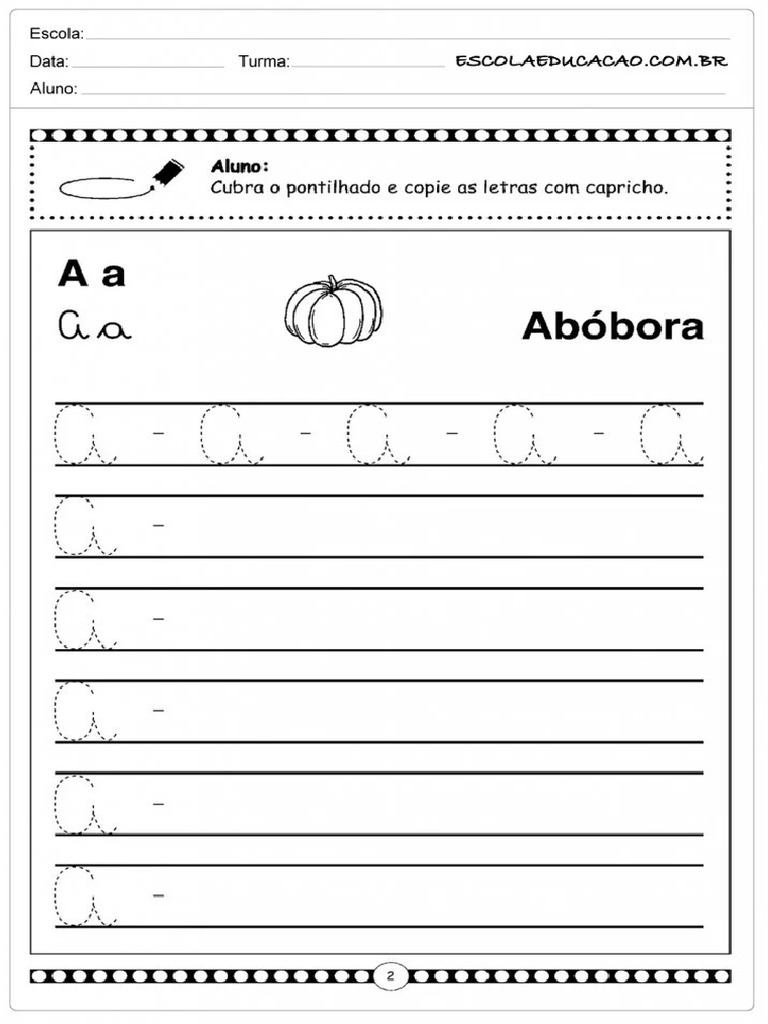 Escola:
Data: Turma: ESCOLAEDUCACAO.COM.BR
Aluno:

Aluno:
Cubra o pontilhado e copie as letras com capricho.

A a
A a
Abóbora

A - A - A - A - A
A -
A -
A -
A -
A -

2